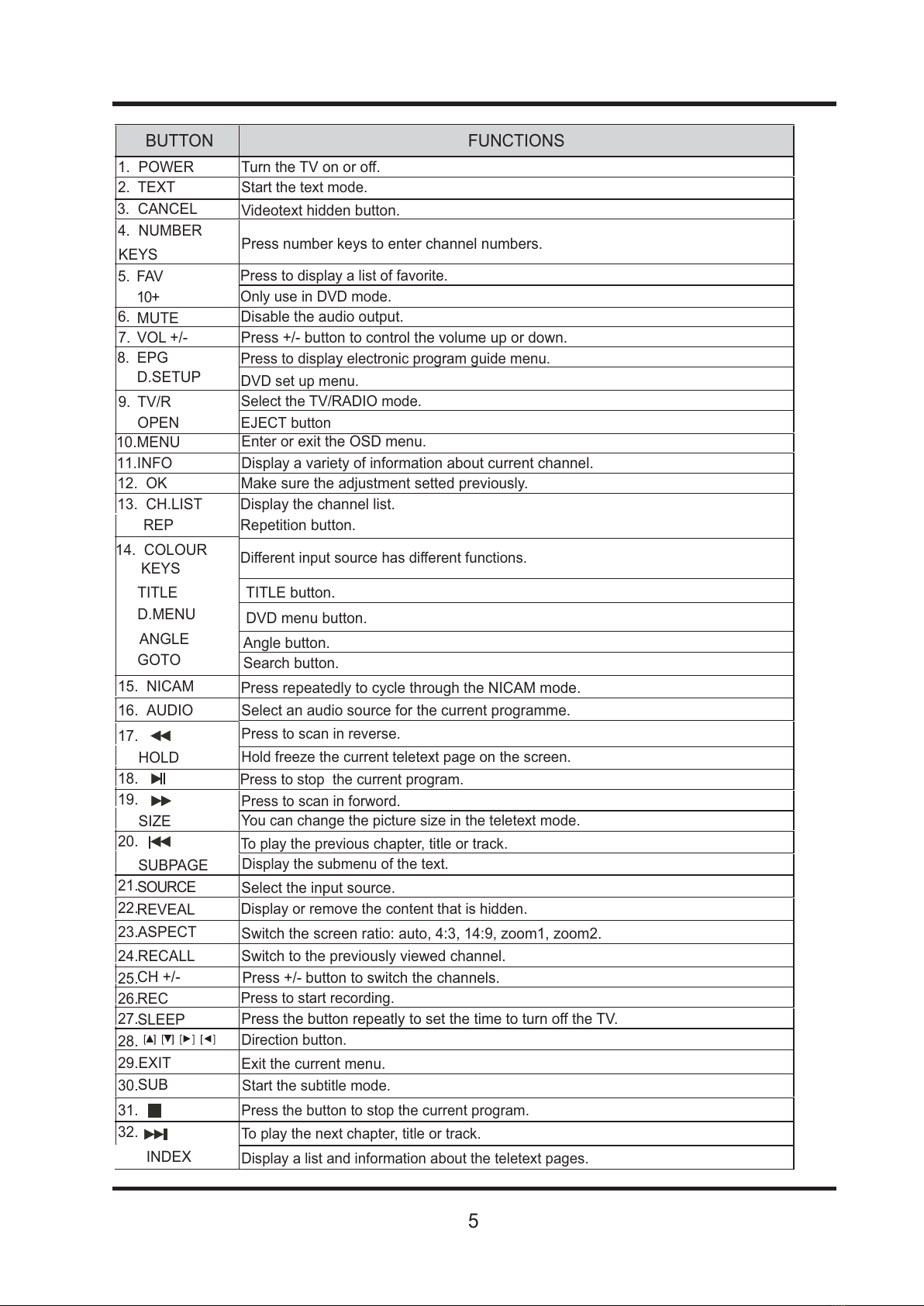 | BUTTON | FUNCTIONS |
|---|---|
| 1. POWER | Turn the TV on or off. |
| 2. TEXT | Start the text mode. |
| 3. CANCEL | Videotext hidden button. |
| 4. NUMBER KEYS | Press number keys to enter channel numbers. |
| 5. FAV | Press to display a list of favorite. |
| 10+ | Only use in DVD mode. |
| 6. MUTE | Disable the audio output. |
| 7. VOL +/- | Press +/- button to control the volume up or down. |
| 8. EPG | Press to display electronic program guide menu. |
| D.SETUP | DVD set up menu. |
| 9. TV/R | Select the TV/RADIO mode. |
| OPEN | EJECT button |
| 10.MENU | Enter or exit the OSD menu. |
| 11.INFO | Display a variety of information about current channel. |
| 12. OK | Make sure the adjustment setted previously. |
| 13. CH.LIST | Display the channel list. |
| REP | Repetition button. |
| 14. COLOUR KEYS | Different input source has different functions. |
| TITLE | TITLE button. |
| D.MENU | DVD menu button. |
| ANGLE | Angle button. |
| GOTO | Search button. |
| 15. NICAM | Press repeatedly to cycle through the NICAM mode. |
| 16. AUDIO | Select an audio source for the current programme. |
| 17. ◀◀ | Press to scan in reverse. |
| HOLD | Hold freeze the current teletext page on the screen. |
| 18. ▶II | Press to stop the current program. |
| 19. ▶▶ | Press to scan in forword. |
| SIZE | You can change the picture size in the teletext mode. |
| 20. I◀◀ | To play the previous chapter, title or track. |
| SUBPAGE | Display the submenu of the text. |
| 21.SOURCE | Select the input source. |
| 22.REVEAL | Display or remove the content that is hidden. |
| 23.ASPECT | Switch the screen ratio: auto, 4:3, 14:9, zoom1, zoom2. |
| 24.RECALL | Switch to the previously viewed channel. |
| 25.CH +/- | Press +/- button to switch the channels. |
| 26.REC | Press to start recording. |
| 27.SLEEP | Press the button repeatly to set the time to turn off the TV. |
| 28. [▲] [▼] [▶] [◀] | Direction button. |
| 29.EXIT | Exit the current menu. |
| 30.SUB | Start the subtitle mode. |
| 31. ■ | Press the button to stop the current program. |
| 32. ▶▶I | To play the next chapter, title or track. |
| INDEX | Display a list and information about the teletext pages. |

5